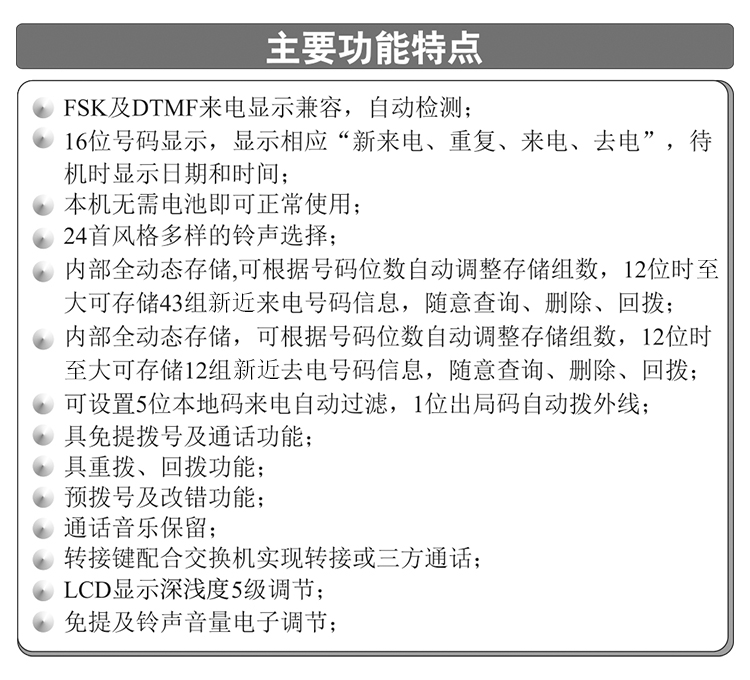 主要功能特点

FSK及DTMF来电显示兼容，自动检测；

16位号码显示，显示相应“新来电、重复、来电、去电”，待机时显示日期和时间；

本机无需电池即可正常使用；

24首风格多样的铃声选择；

内部全动态存储,可根据号码位数自动调整存储组数，12位时至大可存储43组新近来电号码信息，随意查询、删除、回拨；

内部全动态存储，可根据号码位数自动调整存储组数，12位时至大可存储12组新近去电号码信息，随意查询、删除、回拨；

可设置5位本地码来电自动过滤，1位出局码自动拨外线；

具免提拨号及通话功能；

具重拨、回拨功能；

预拨号及改错功能；

通话音乐保留；

转接键配合交换机实现转接或三方通话；

LCD显示深浅度5级调节；

免提及铃声音量电子调节；